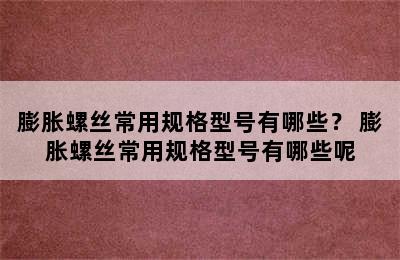 膨胀螺丝常用规格型号有哪些？ 膨胀螺丝常用规格型号有哪些呢